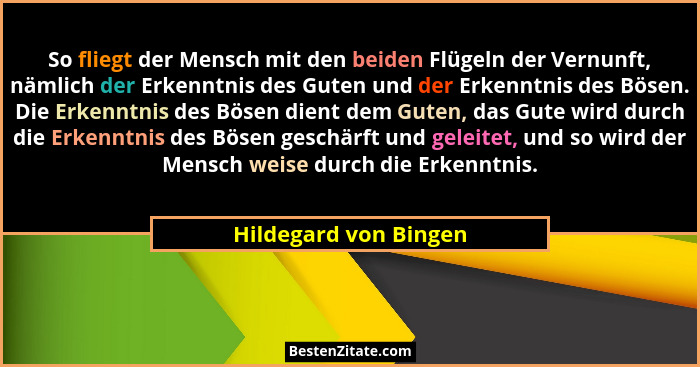 So fliegt der Mensch mit den beiden Flügeln der Vernunft, nämlich der Erkenntnis des Guten und der Erkenntnis des Bösen. Die Erkenntnis des Bösen dient dem Guten, das Gute wird durch die Erkenntnis des Bösen geschärft und geleitet, und so wird der Mensch weise durch die Erkenntnis.

Hildegard von Bingen

BestenZitate.com